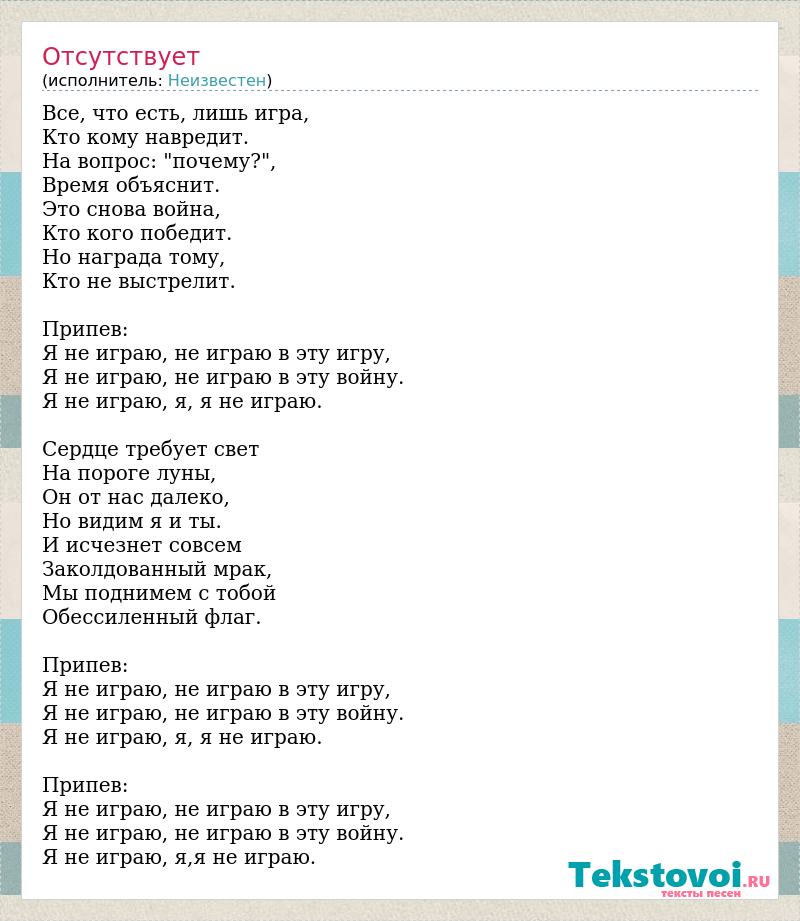 Отсутствует
(исполнитель: Неизвестен)

Все, что есть, лишь игра,
Кто кому навредит.
На вопрос: "почему?",
Время объяснит.
Это снова война,
Кто кого победит.
Но награда тому,
Кто не выстрелит.

Припев:
Я не играю, не играю в эту игру,
Я не играю, не играю в эту войну.
Я не играю, я, я не играю.

Сердце требует свет
На пороге луны,
Он от нас далеко,
Но видим я и ты.
И исчезнет совсем
Заколдованный мрак,
Мы поднимем с тобой
Обессиленный флаг.

Припев:
Я не играю, не играю в эту игру,
Я не играю, не играю в эту войну.
Я не играю, я, я не играю.

Припев:
Я не играю, не играю в эту игру,
Я не играю, не играю в эту войну.
Я не играю, я,я не играю.

Tekstovoi.RU
тексты песен